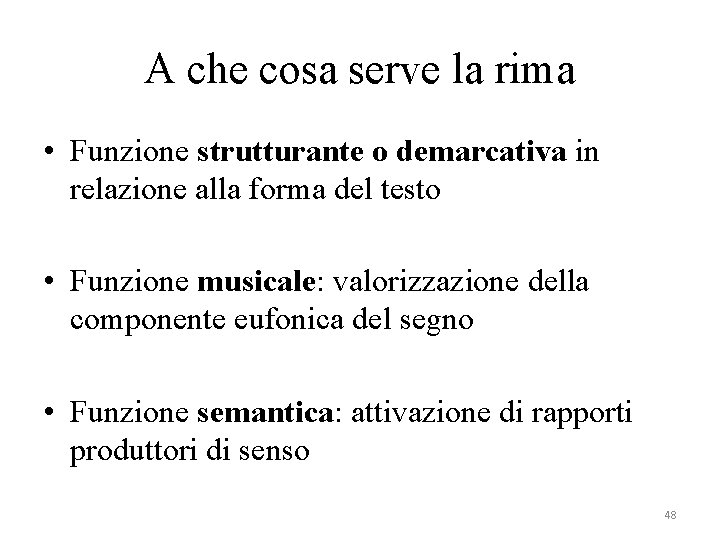 A che cosa serve la rima

• Funzione strutturante o demarcativa in relazione alla forma del testo

• Funzione musicale: valorizzazione della componente eufonica del segno

• Funzione semantica: attivazione di rapporti produttori di senso

48